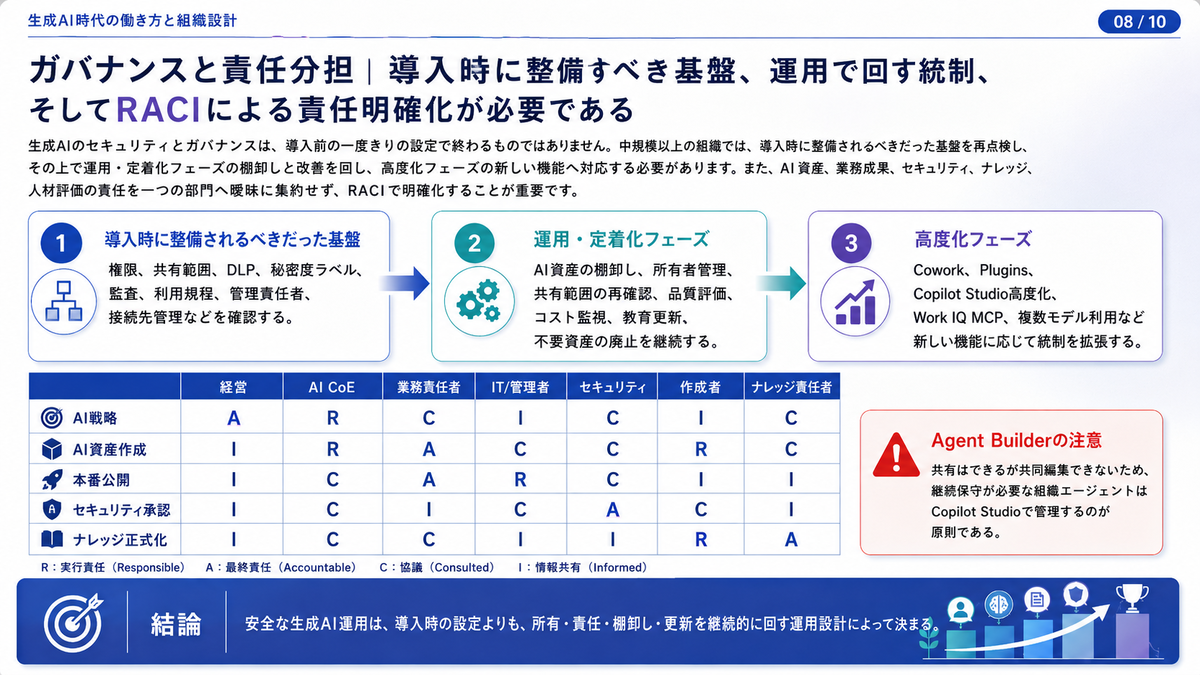 生成AI時代の働き方と組織設計

08 / 10

ガバナンスと責任分担｜導入時に整備すべき基盤、運用で回す統制、そしてRACIによる責任明確化が必要である

生成AIのセキュリティとガバナンスは、導入前の一度きりの設定で終わるものではありません。中規模以上の組織では、導入時に整備されるべきだった基盤を再点検し、その上で運用・定着化フェーズの棚卸しと改善を回し、高度化フェーズの新しい機能へ対応する必要があります。また、AI資産、業務成果、セキュリティ、ナレッジ、人材評価の責任を一つの部門へ曖昧に集約せず、RACIで明確化することが重要です。

1
導入時に整備されるべきだった基盤
権限、共有範囲、DLP、秘密度ラベル、監査、利用規程、管理責任者、接続先管理などを確認する。

2
運用・定着化フェーズ
AI資産の棚卸し、所有者管理、共有範囲の再確認、品質評価、コスト監視、教育更新、不要資産の廃止を継続する。

3
高度化フェーズ
Cowork、Plugins、Copilot Studio高度化、Work IQ MCP、複数モデル利用など新しい機能に応じて統制を拡張する。

| | 経営 | AI CoE | 業務責任者 | IT/管理者 | セキュリティ | 作成者 | ナレッジ責任者 |
|---|---|---|---|---|---|---|---|
| AI戦略 | A | R | C | I | C | I | C |
| AI資産作成 | I | R | A | C | C | R | C |
| 本番公開 | I | C | A | R | C | I | I |
| セキュリティ承認 | I | C | I | C | A | C | I |
| ナレッジ正式化 | I | C | C | I | I | R | A |

R：実行責任（Responsible）　A：最終責任（Accountable）　C：協議（Consulted）　I：情報共有（Informed）

Agent Builderの注意
共有はできるが共同編集できないため、継続保守が必要な組織エージェントはCopilot Studioで管理するのが原則である。

結論
安全な生成AI運用は、導入時の設定よりも、所有・責任・棚卸し・更新を継続的に回す運用設計によって決まる。